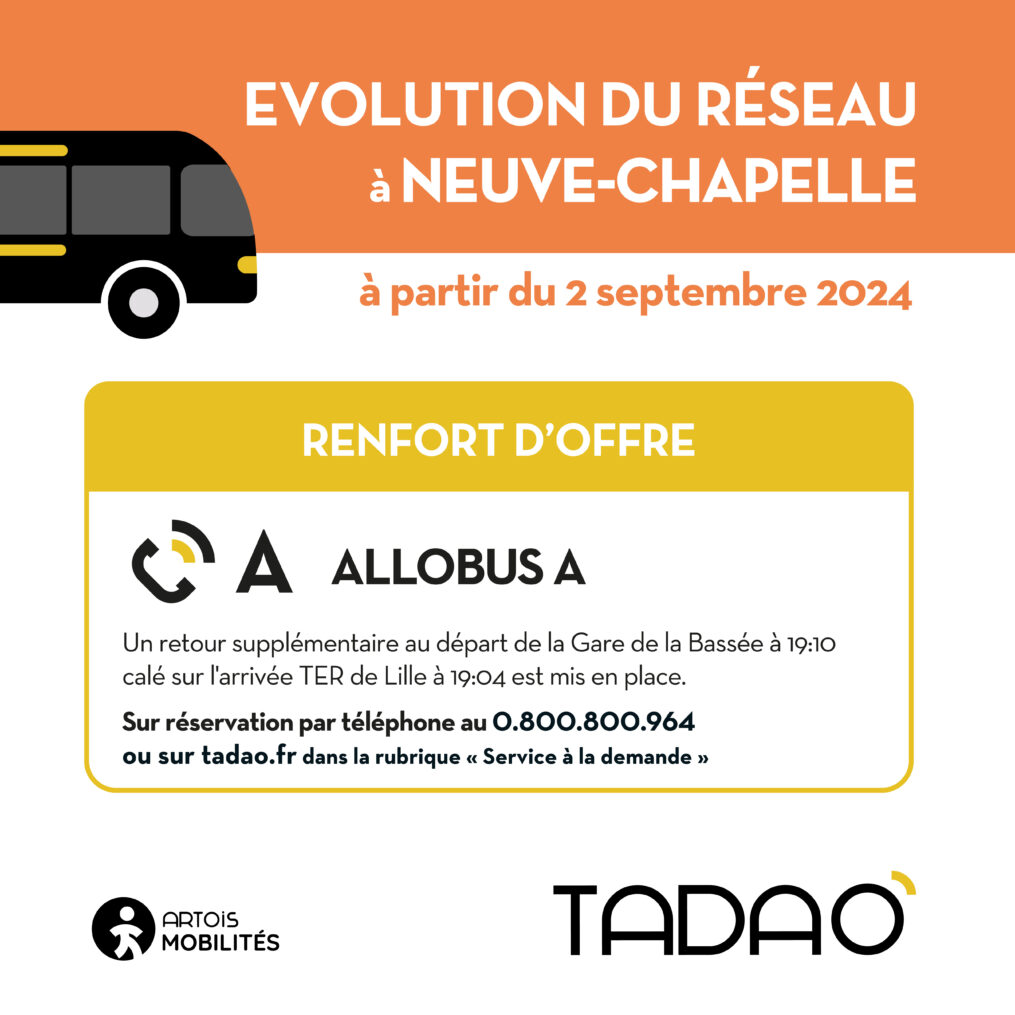 EVOLUTION DU RÉSEAU
à NEUVE-CHAPELLE

à partir du 2 septembre 2024

RENFORT D'OFFRE

A ALLOBUS A

Un retour supplémentaire au départ de la Gare de la Bassée à 19:10 calé sur l'arrivée TER de Lille à 19:04 est mis en place.

Sur réservation par téléphone au 0.800.800.964
ou sur tadao.fr dans la rubrique « Service à la demande »

ARTOIS
MOBILITÉS

TADAO